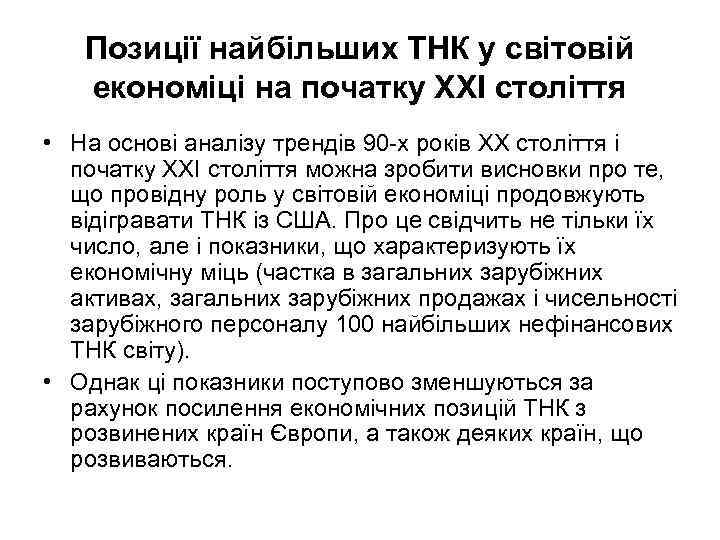 Позиції найбільших ТНК у світовій економіці на початку XXI століття

• На основі аналізу трендів 90-х років XX століття і початку XXI століття можна зробити висновки про те, що провідну роль у світовій економіці продовжують відігравати ТНК із США. Про це свідчить не тільки їх число, але і показники, що характеризують їх економічну міць (частка в загальних зарубіжних активах, загальних зарубіжних продажах і чисельності зарубіжного персоналу 100 найбільших нефінансових ТНК світу).

• Однак ці показники поступово зменшуються за рахунок посилення економічних позицій ТНК з розвинених країн Європи, а також деяких країн, що розвиваються.